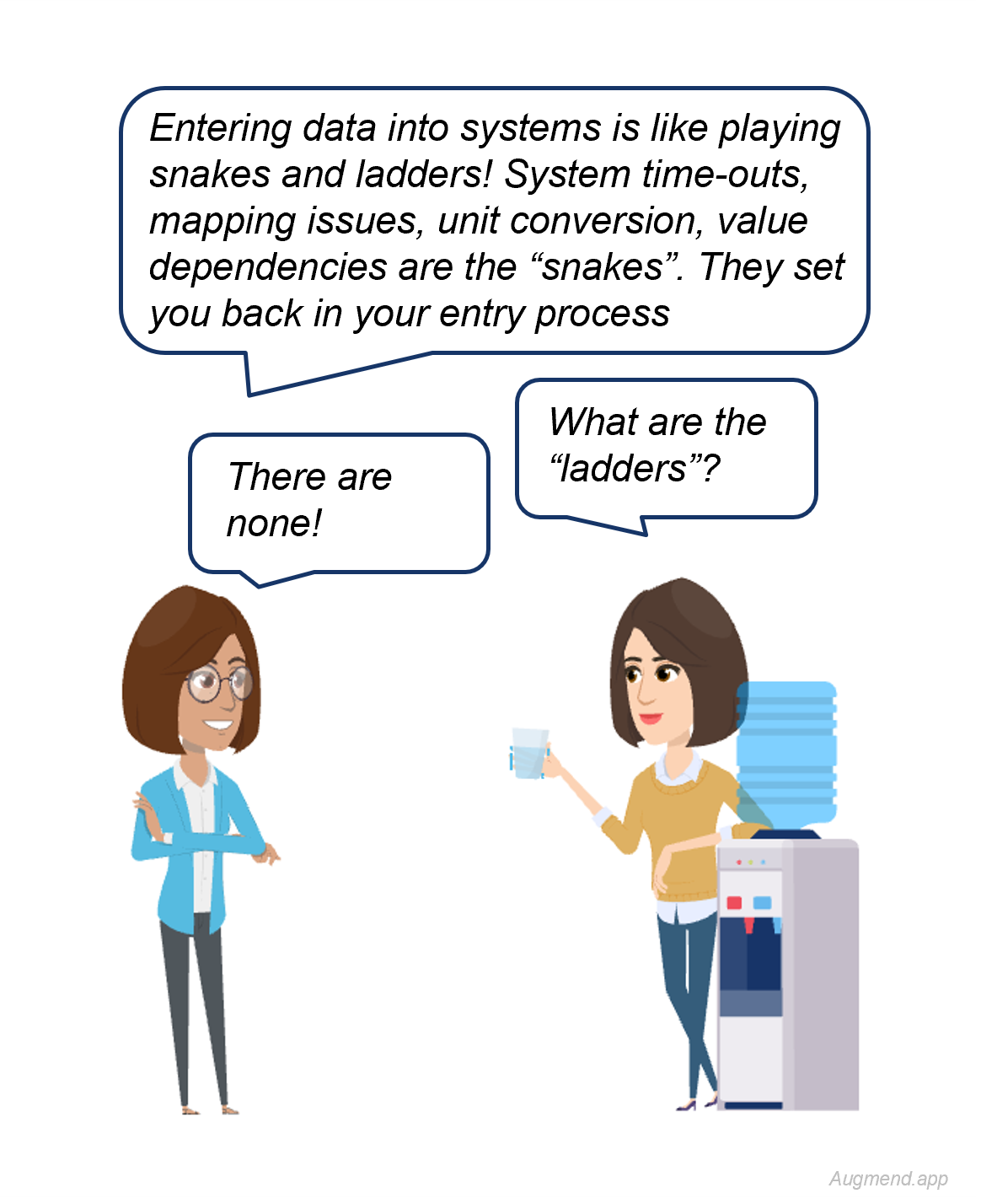 Entering data into systems is like playing snakes and ladders! System time-outs, mapping issues, unit conversion, value dependencies are the “snakes”. They set you back in your entry process

What are the “ladders”?

There are none!

Augmend.app